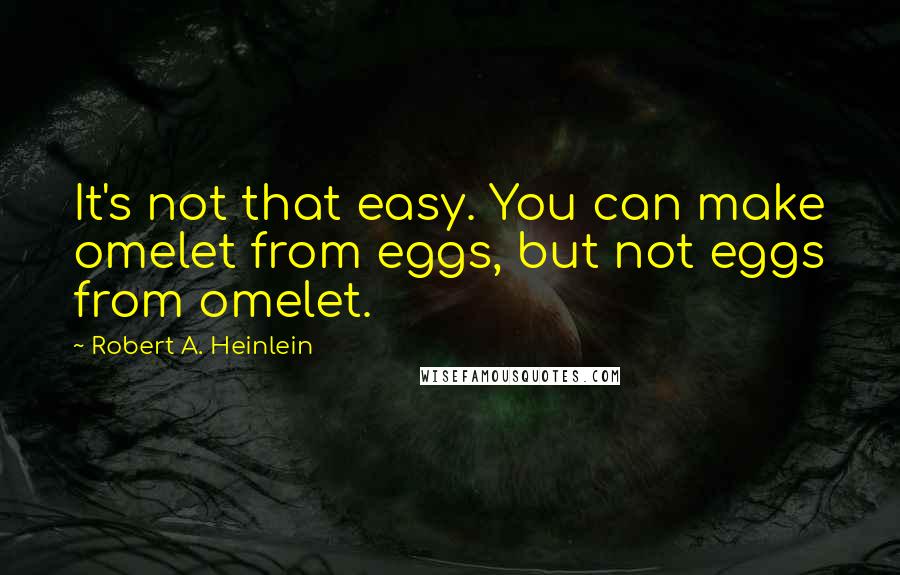 It's not that easy. You can make omelet from eggs, but not eggs from omelet.

~ Robert A. Heinlein

WISEFAMOUSQUOTES.COM